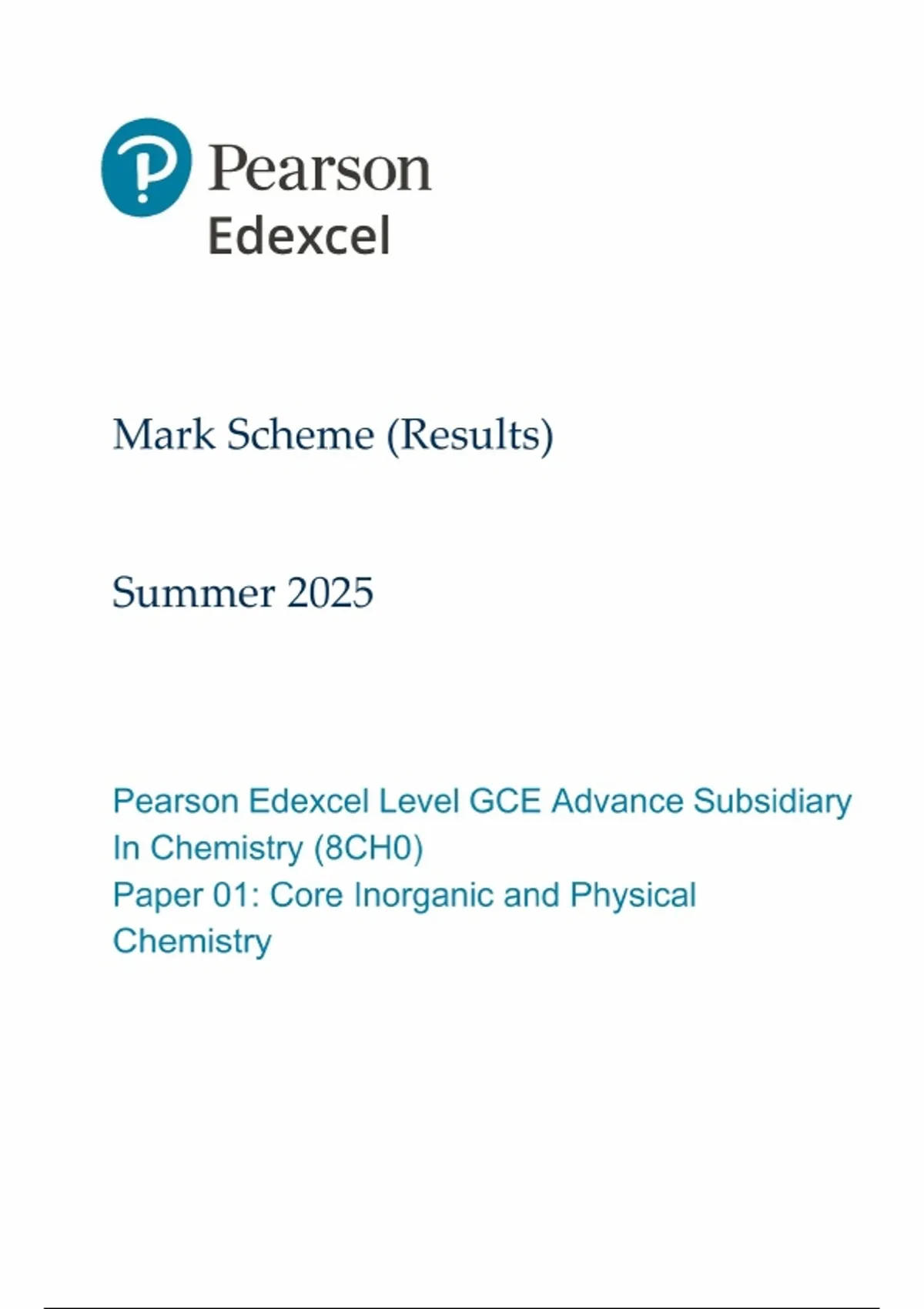 Pearson
Edexcel

Mark Scheme (Results)

Summer 2025

Pearson Edexcel Level GCE Advance Subsidiary In Chemistry (8CH0)
Paper 01: Core Inorganic and Physical Chemistry